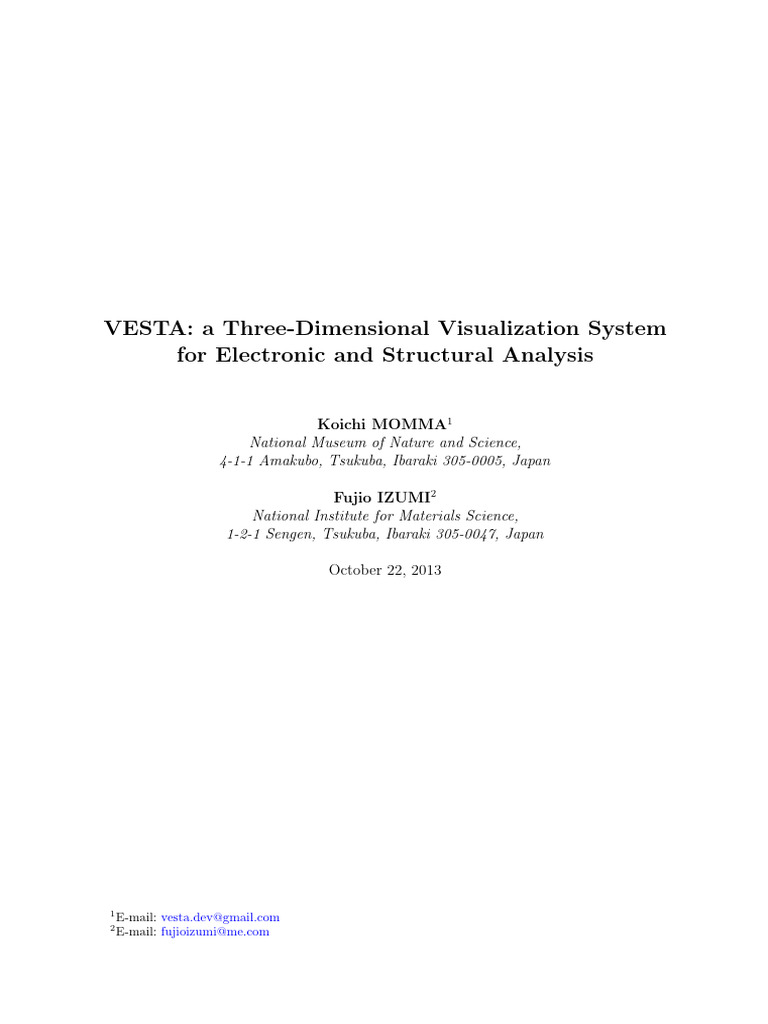 VESTA: a Three-Dimensional Visualization System for Electronic and Structural Analysis

Koichi MOMMA$^1$
National Museum of Nature and Science,
4-1-1 Amakubo, Tsukuba, Ibaraki 305-0005, Japan

Fujio IZUMI$^2$
National Institute for Materials Science,
1-2-1 Sengen, Tsukuba, Ibaraki 305-0047, Japan

October 22, 2013

$^1$E-mail: vesta.dev@gmail.com
$^2$E-mail: fujioizumi@me.com